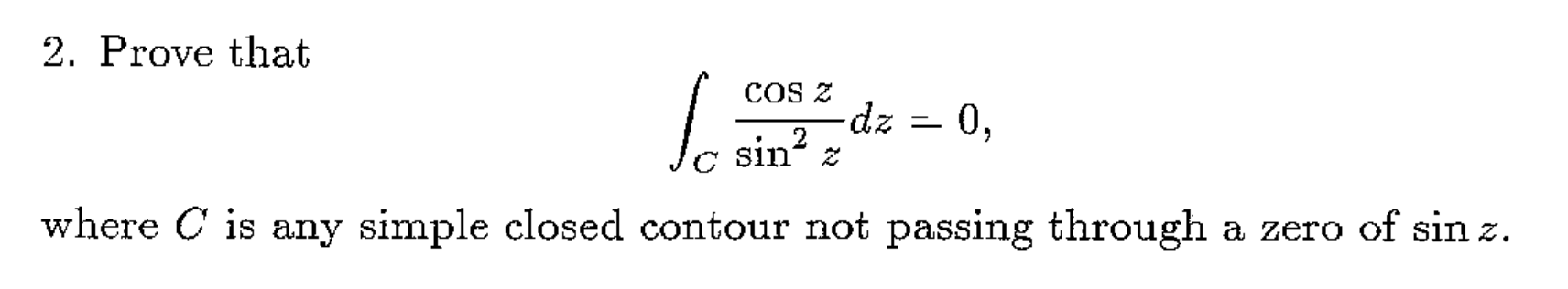 2. Prove that

$$\int_C \frac{\cos z}{\sin^2 z} dz = 0,$$

where $C$ is any simple closed contour not passing through a zero of $\sin z$.